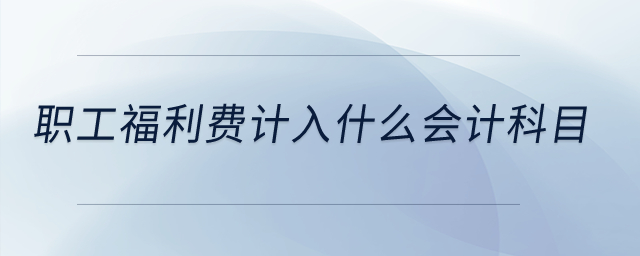 职工福利费计入什么会计科目